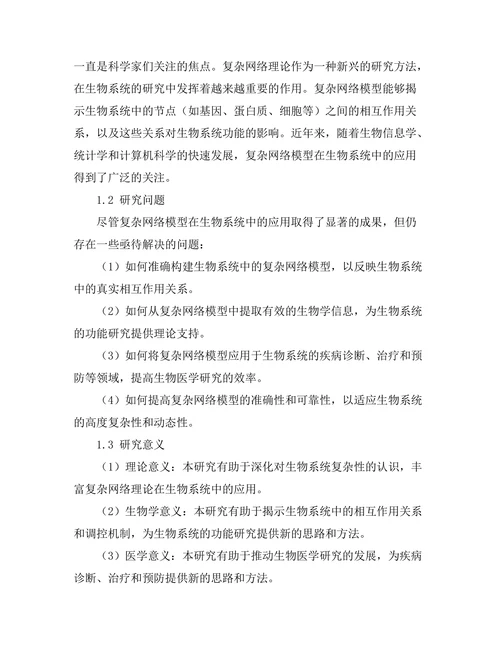 一直是科学家们关注的焦点。复杂网络理论作为一种新兴的研究方法，在生物系统的研究中发挥着越来越重要的作用。复杂网络模型能够揭示生物系统中的节点（如基因、蛋白质、细胞等）之间的相互作用关系，以及这些关系对生物系统功能的影响。近年来，随着生物信息学、统计学和计算机科学的快速发展，复杂网络模型在生物系统中的应用得到了广泛的关注。

1.2 研究问题

尽管复杂网络模型在生物系统中的应用取得了显著的成果，但仍存在一些亟待解决的问题：

（1）如何准确构建生物系统中的复杂网络模型，以反映生物系统中的真实相互作用关系。

（2）如何从复杂网络模型中提取有效的生物学信息，为生物系统的功能研究提供理论支持。

（3）如何将复杂网络模型应用于生物系统的疾病诊断、治疗和预防等领域，提高生物医学研究的效率。

（4）如何提高复杂网络模型的准确性和可靠性，以适应生物系统的高度复杂性和动态性。

1.3 研究意义

（1）理论意义：本研究有助于深化对生物系统复杂性的认识，丰富复杂网络理论在生物系统中的应用。

（2）生物学意义：本研究有助于揭示生物系统中的相互作用关系和调控机制，为生物系统的功能研究提供新的思路和方法。

（3）医学意义：本研究有助于推动生物医学研究的发展，为疾病诊断、治疗和预防提供新的思路和方法。